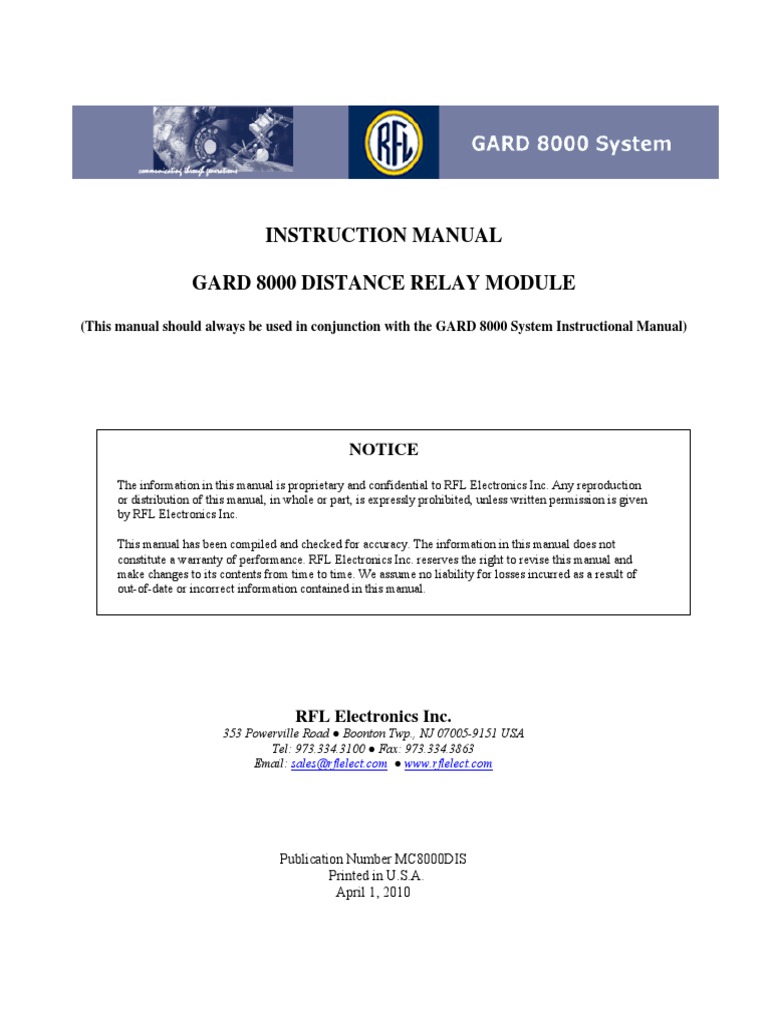 communicating through generations

RFL

GARD 8000 System

INSTRUCTION MANUAL

GARD 8000 DISTANCE RELAY MODULE

(This manual should always be used in conjunction with the GARD 8000 System Instructional Manual)

NOTICE

The information in this manual is proprietary and confidential to RFL Electronics Inc. Any reproduction or distribution of this manual, in whole or part, is expressly prohibited, unless written permission is given by RFL Electronics Inc.

This manual has been compiled and checked for accuracy. The information in this manual does not constitute a warranty of performance. RFL Electronics Inc. reserves the right to revise this manual and make changes to its contents from time to time. We assume no liability for losses incurred as a result of out-of-date or incorrect information contained in this manual.

RFL Electronics Inc.
353 Powerville Road ● Boonton Twp., NJ 07005-9151 USA
Tel: 973.334.3100 ● Fax: 973.334.3863
Email: sales@rflelect.com ● www.rflelect.com

Publication Number MC8000DIS
Printed in U.S.A.
April 1, 2010